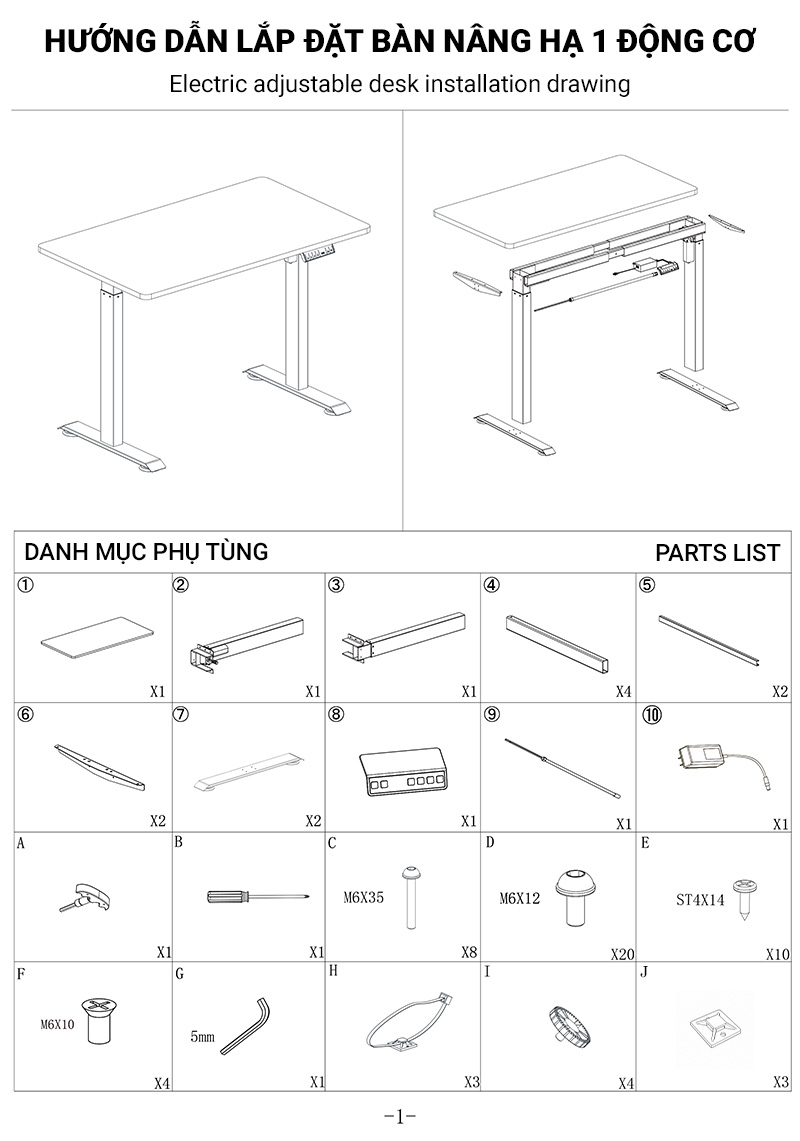 HƯỚNG DẪN LẮP ĐẶT BÀN NÂNG HẠ 1 ĐỘNG CƠ
Electric adjustable desk installation drawing

DANH MỤC PHỤ TÙNG PARTS LIST

| ① X1 | ② X1 | ③ X1 | ④ X4 | ⑤ X2 |
|---|---|---|---|---|
| ⑥ X2 | ⑦ X2 | ⑧ X1 | ⑨ X1 | ⑩ X1 |
| A X1 | B X1 | C M6X35 X8 | D M6X12 X20 | E ST4X14 X10 |
| F M6X10 X4 | G 5mm X1 | H X3 | I X4 | J X3 |

-1-